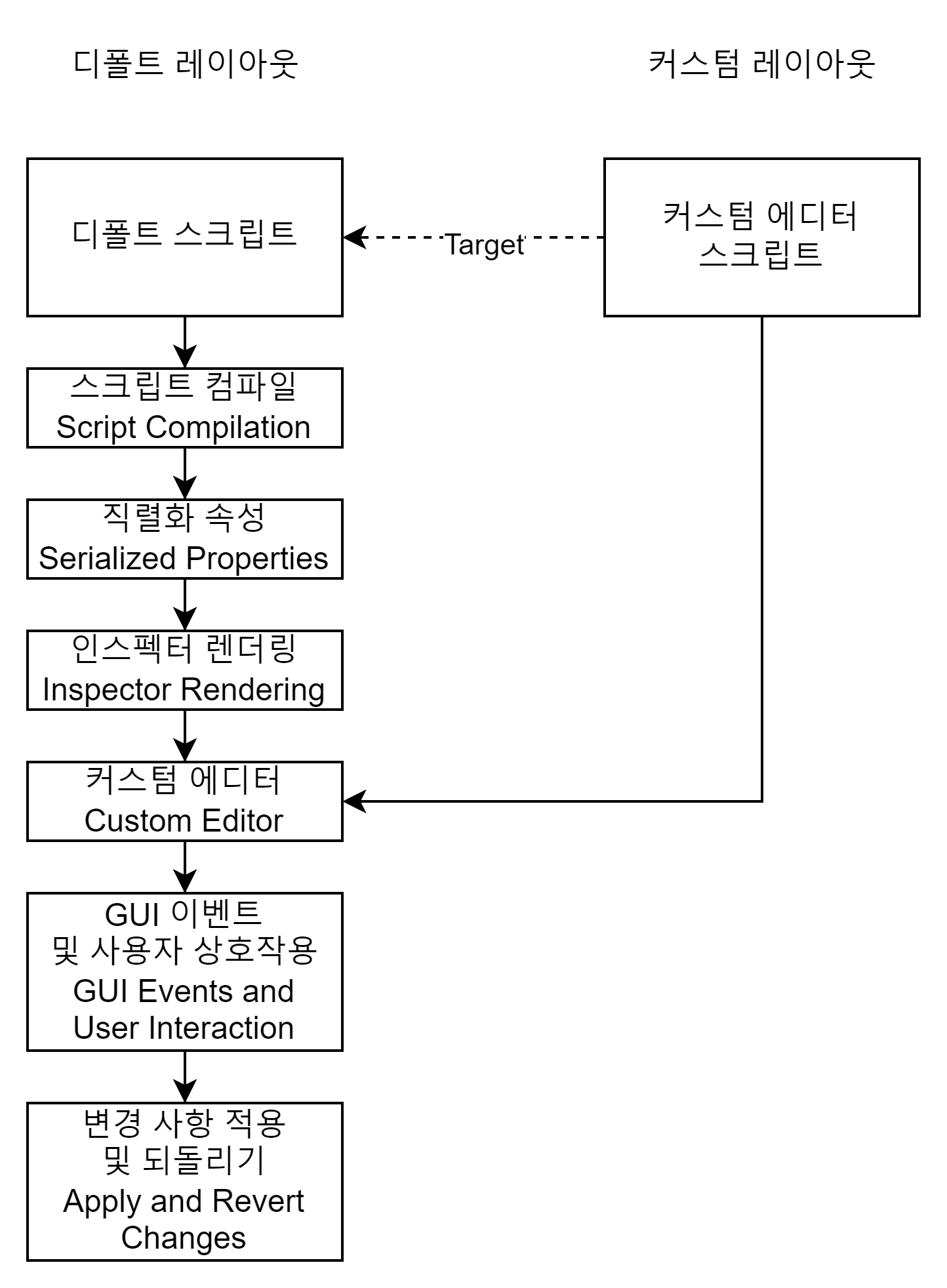 디폴트 레이아웃

커스텀 레이아웃

디폴트 스크립트

Target

커스텀 에디터
스크립트

스크립트 컴파일
Script Compilation

직렬화 속성
Serialized Properties

인스펙터 렌더링
Inspector Rendering

커스텀 에디터
Custom Editor

GUI 이벤트
및 사용자 상호작용
GUI Events and
User Interaction

변경 사항 적용
및 되돌리기
Apply and Revert
Changes